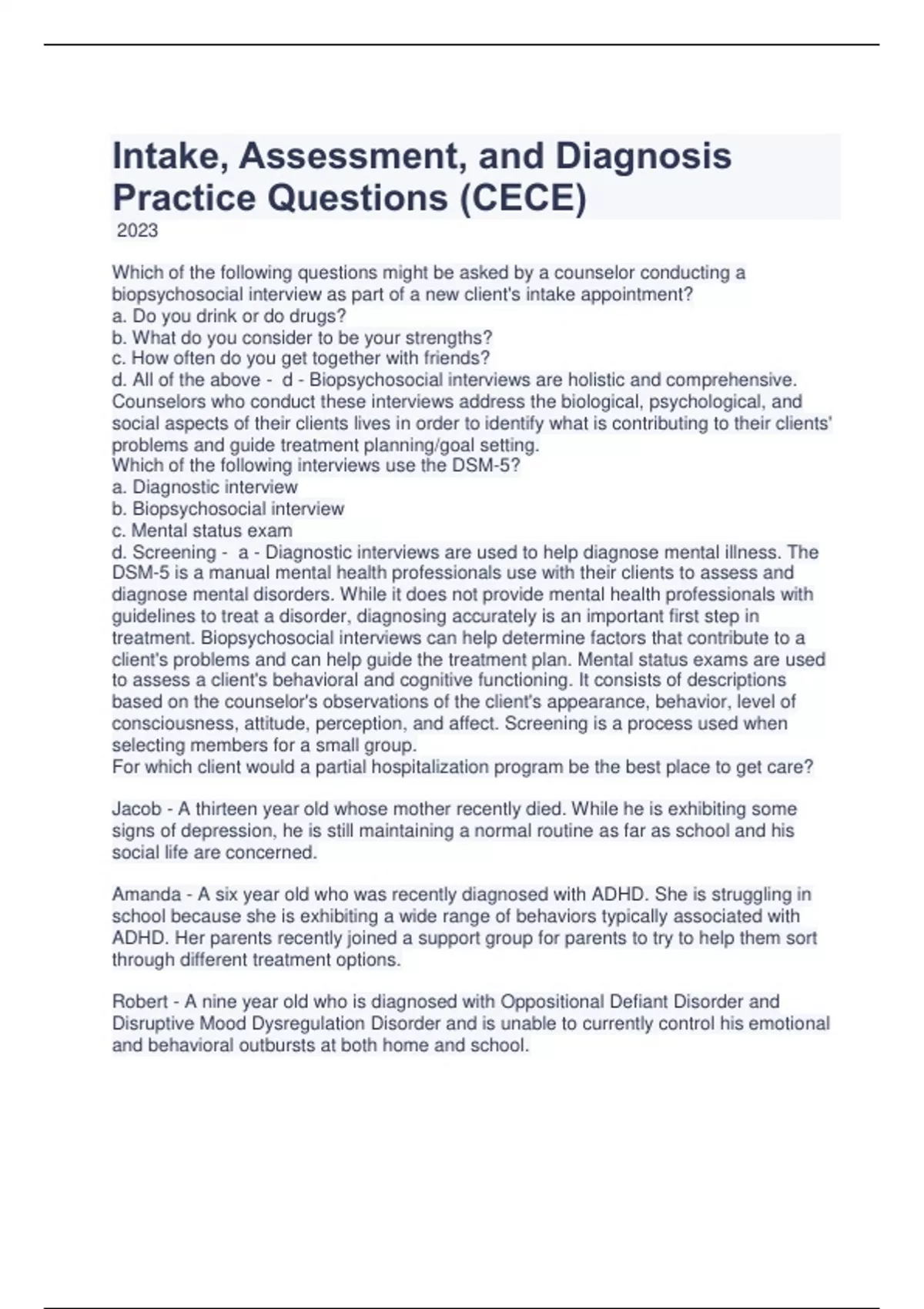 Intake, Assessment, and Diagnosis Practice Questions (CECE)

2023

Which of the following questions might be asked by a counselor conducting a biopsychosocial interview as part of a new client's intake appointment?
a. Do you drink or do drugs?
b. What do you consider to be your strengths?
c. How often do you get together with friends?
d. All of the above - d - Biopsychosocial interviews are holistic and comprehensive. Counselors who conduct these interviews address the biological, psychological, and social aspects of their clients lives in order to identify what is contributing to their clients' problems and guide treatment planning/goal setting.
Which of the following interviews use the DSM-5?
a. Diagnostic interview
b. Biopsychosocial interview
c. Mental status exam
d. Screening - a - Diagnostic interviews are used to help diagnose mental illness. The DSM-5 is a manual mental health professionals use with their clients to assess and diagnose mental disorders. While it does not provide mental health professionals with guidelines to treat a disorder, diagnosing accurately is an important first step in treatment. Biopsychosocial interviews can help determine factors that contribute to a client's problems and can help guide the treatment plan. Mental status exams are used to assess a client's behavioral and cognitive functioning. It consists of descriptions based on the counselor's observations of the client's appearance, behavior, level of consciousness, attitude, perception, and affect. Screening is a process used when selecting members for a small group.
For which client would a partial hospitalization program be the best place to get care?

Jacob - A thirteen year old whose mother recently died. While he is exhibiting some signs of depression, he is still maintaining a normal routine as far as school and his social life are concerned.

Amanda - A six year old who was recently diagnosed with ADHD. She is struggling in school because she is exhibiting a wide range of behaviors typically associated with ADHD. Her parents recently joined a support group for parents to try to help them sort through different treatment options.

Robert - A nine year old who is diagnosed with Oppositional Defiant Disorder and Disruptive Mood Dysregulation Disorder and is unable to currently control his emotional and behavioral outbursts at both home and school.